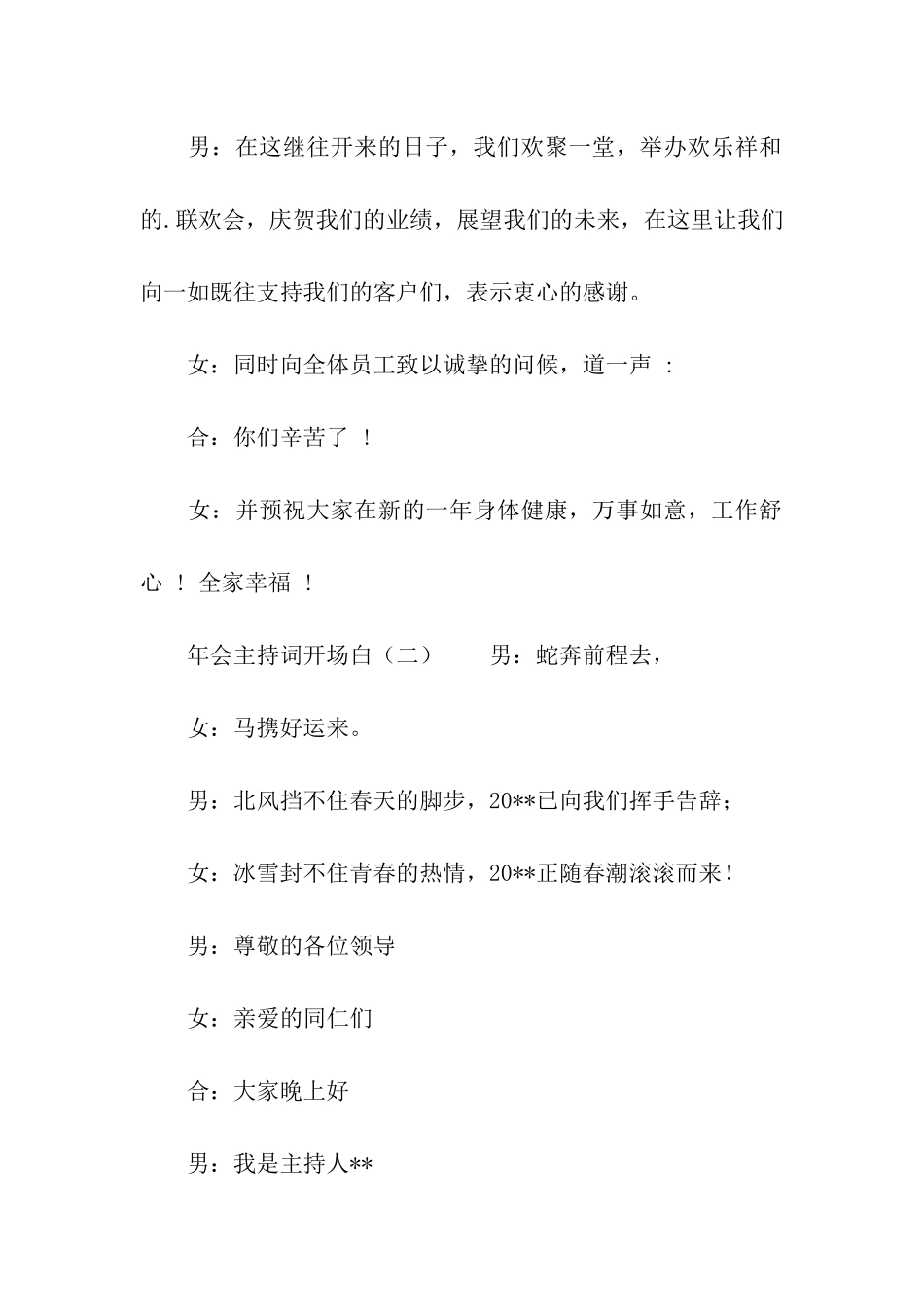 男：在这继往开来的日子，我们欢聚一堂，举办欢乐祥和的.联欢会，庆贺我们的业绩，展望我们的未来，在这里让我们向一如既往支持我们的客户们，表示衷心的感谢。

女：同时向全体员工致以诚挚的问候，道一声 ：

合：你们辛苦了 ！

女：并预祝大家在新的一年身体健康，万事如意，工作舒心 ！ 全家幸福 ！

年会主持词开场白（二）　　男：蛇奔前程去，

女：马携好运来。

男：北风挡不住春天的脚步，20**已向我们挥手告辞；

女：冰雪封不住青春的热情，20**正随春潮滚滚而来！

男：尊敬的各位领导

女：亲爱的同仁们

合：大家晚上好

男：我是主持人**